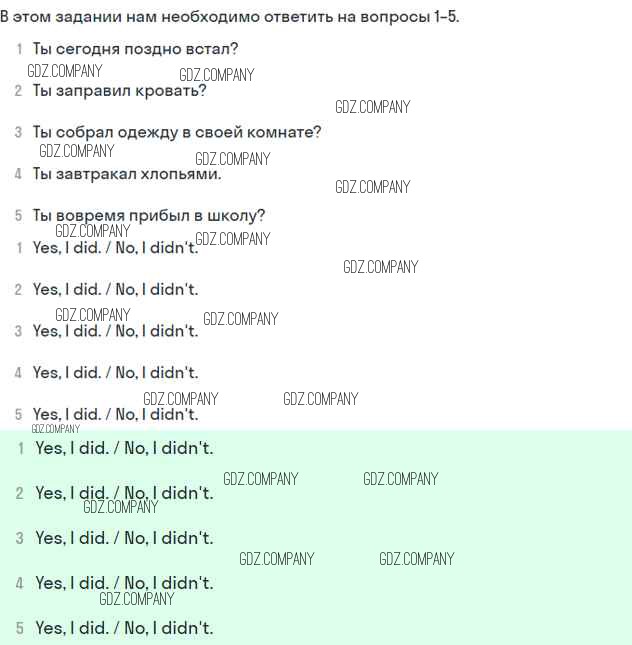 В этом задании нам необходимо ответить на вопросы 1-5.

1 Ты сегодня поздно встал?

GDZ.COMPANY GDZ.COMPANY

2 Ты заправил кровать?

GDZ.COMPANY

3 Ты собрал одежду в своей комнате?

GDZ.COMPANY GDZ.COMPANY

4 Ты завтракал хлопьями.

GDZ.COMPANY

5 Ты вовремя прибыл в школу?

GDZ.COMPANY GDZ.COMPANY

1 Yes, I did. / No, I didn't.

GDZ.COMPANY

2 Yes, I did. / No, I didn't.

GDZ.COMPANY GDZ.COMPANY

3 Yes, I did. / No, I didn't.

4 Yes, I did. / No, I didn't.

GDZ.COMPANY GDZ.COMPANY

5 Yes, I did. / No, I didn't.

GDZ.COMPANY

1 Yes, I did. / No, I didn't.

GDZ.COMPANY GDZ.COMPANY

2 Yes, I did. / No, I didn't.

GDZ.COMPANY

3 Yes, I did. / No, I didn't.

GDZ.COMPANY GDZ.COMPANY

4 Yes, I did. / No, I didn't.

GDZ.COMPANY

5 Yes, I did. / No, I didn't.